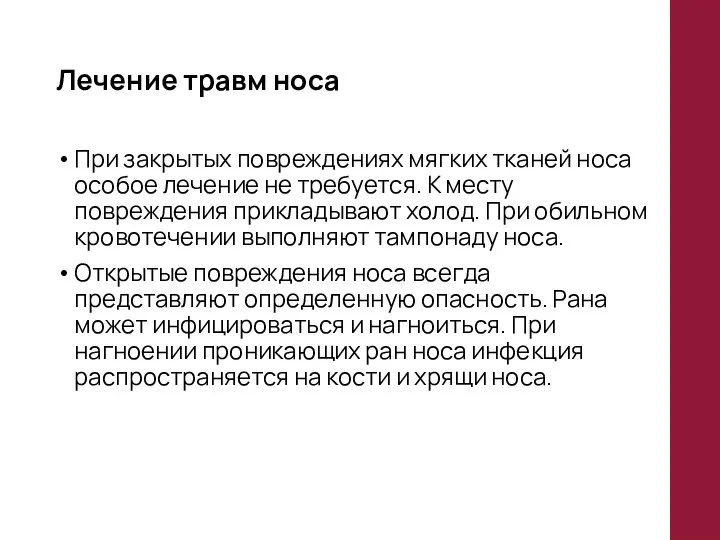 Лечение травм носа

• При закрытых повреждениях мягких тканей носа особое лечение не требуется. К месту повреждения прикладывают холод. При обильном кровотечении выполняют тампонаду носа.

• Открытые повреждения носа всегда представляют определенную опасность. Рана может инфицироваться и нагноиться. При нагноении проникающих ран носа инфекция распространяется на кости и хрящи носа.